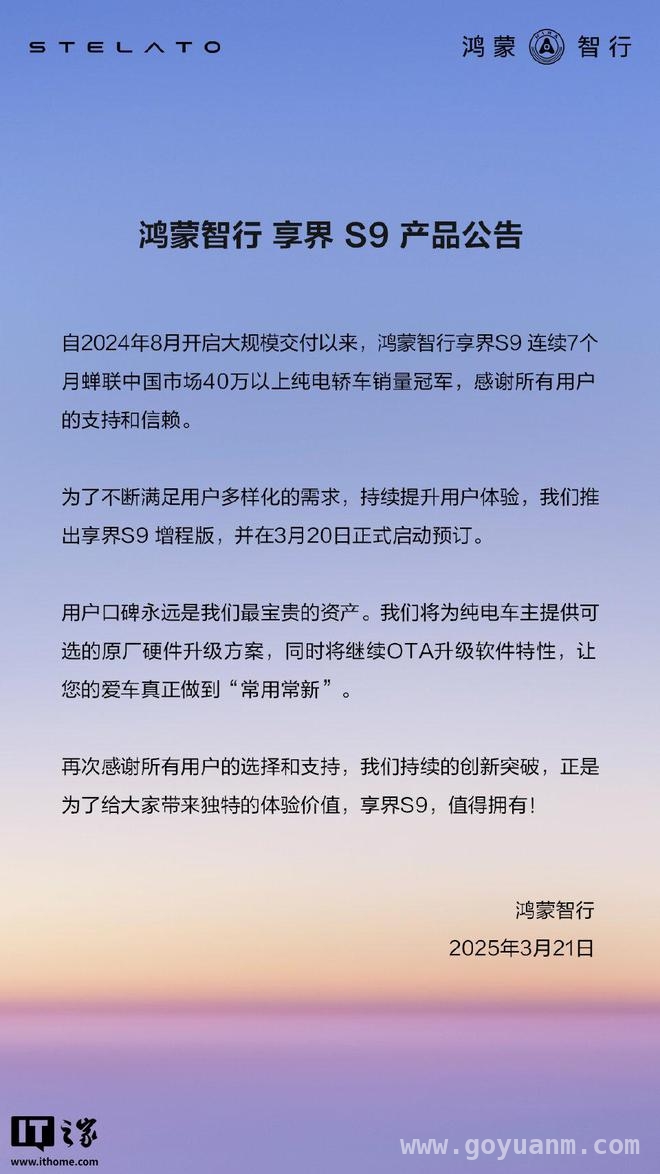 STELATO

鸿蒙智行

鸿蒙智行 享界 S9 产品公告

自2024年8月开启大规模交付以来，鸿蒙智行享界S9 连续7个月蝉联中国市场40万以上纯电轿车销量冠军，感谢所有用户的支持和信赖。

为了不断满足用户多样化的需求，持续提升用户体验，我们推出享界S9 增程版，并在3月20日正式启动预订。

用户口碑永远是我们最宝贵的资产。我们将为纯电车主提供可选的原厂硬件升级方案，同时将继续OTA升级软件特性，让您的爱车真正做到“常用常新”。

再次感谢所有用户的选择和支持，我们持续的创新突破，正是为了给大家带来独特的体验价值，享界S9，值得拥有！

鸿蒙智行
2025年3月21日

IT之家
www.ithome.com

www.goyuanm.com